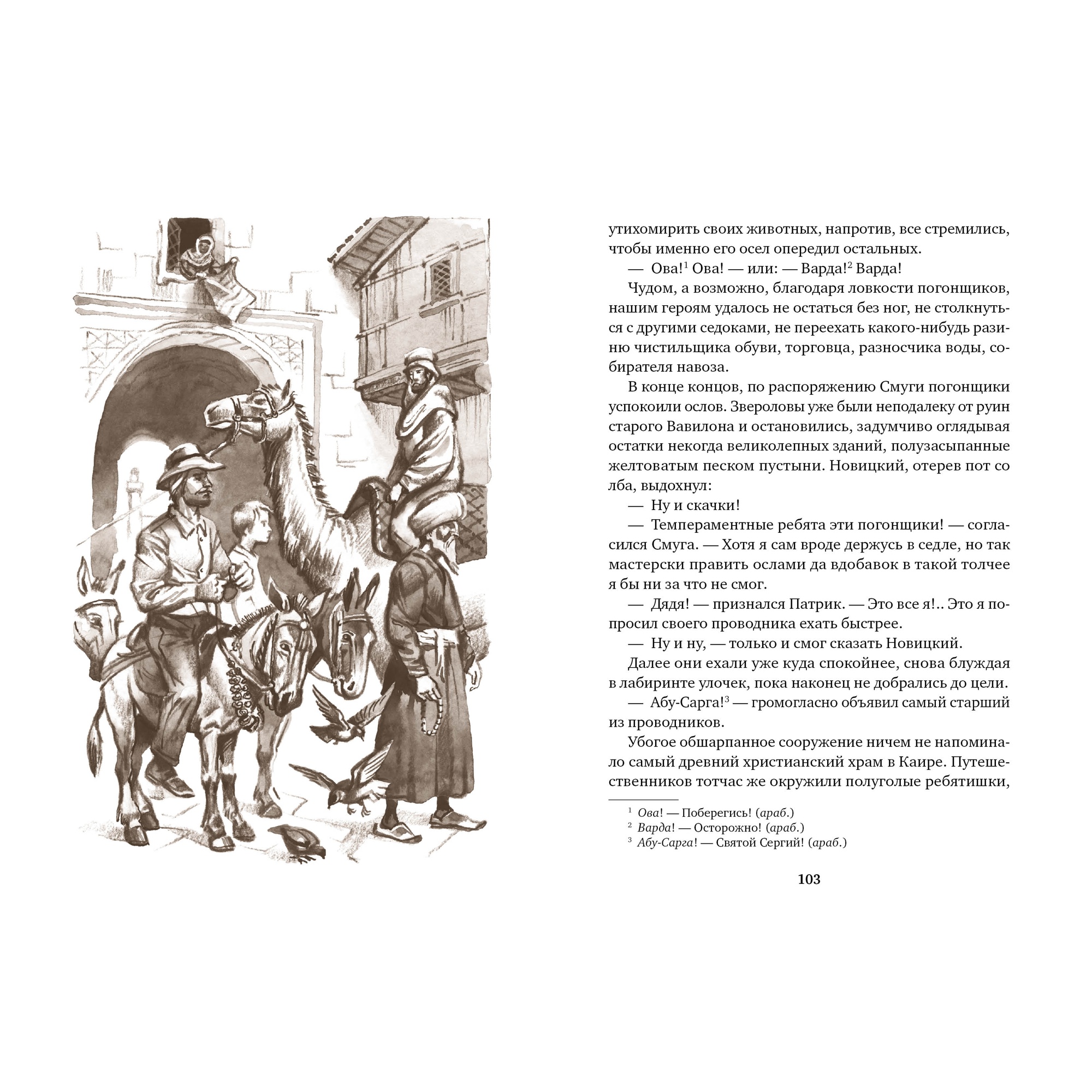 утихомирить своих животных, напротив, все стремились, чтобы именно его осел опередил остальных.

— Ова!$^1$ Ова! — или: — Варда!$^2$ Варда!

Чудом, а возможно, благодаря ловкости погонщиков, нашим героям удалось не остаться без ног, не столкнуться с другими седоками, не переехать какого-нибудь разиню чистильщика обуви, торговца, разносчика воды, собирателя навоза.

В конце концов, по распоряжению Смуги погонщики успокоили ослов. Звероловы уже были неподалеку от руин старого Вавилона и остановились, задумчиво оглядывая остатки некогда великолепных зданий, полузасыпанные желтоватым песком пустыни. Новицкий, отерев пот со лба, выдохнул:

— Ну и скачки!

— Темпераментные ребята эти погонщики! — согласился Смуга. — Хотя я сам вроде держусь в седле, но так мастерски править ослами да вдобавок в такой толчее я бы ни за что не смог.

— Дядя! — признался Патрик. — Это все я!.. Это я попросил своего проводника ехать быстрее.

— Ну и ну, — только и смог сказать Новицкий.

Далее они ехали уже куда спокойнее, снова блуждая в лабиринте улочек, пока наконец не добрались до цели.

— Абу-Сарга!$^3$ — громогласно объявил самый старший из проводников.

Убогое обшарпанное сооружение ничем не напоминало самый древний христианский храм в Каире. Путешественников тотчас же окружили полуголые ребятишки,

$^1$ Ова! — Поберегись! (араб.)
$^2$ Варда! — Осторожно! (араб.)
$^3$ Абу-Сарга! — Святой Сергий! (араб.)

103